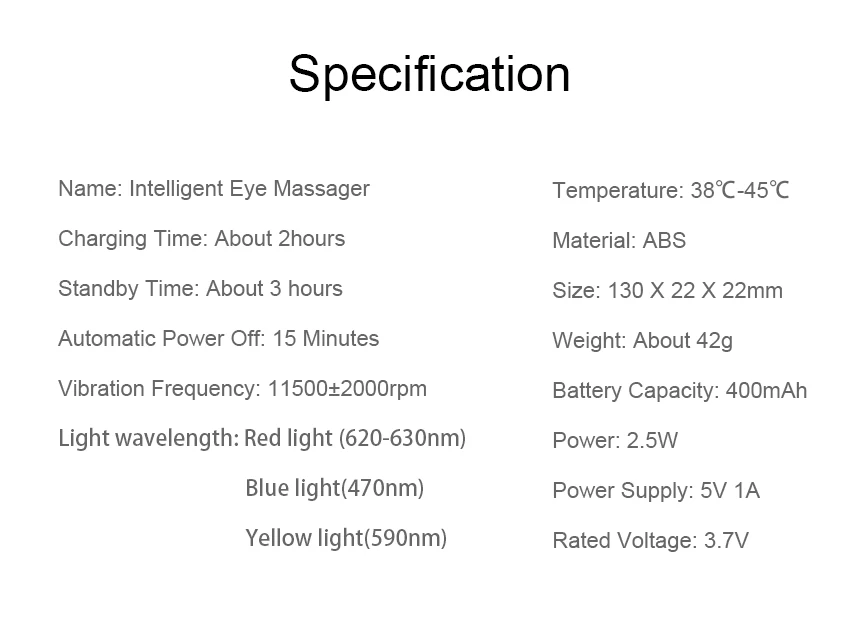 Specification

Name: Intelligent Eye Massager

Charging Time: About 2hours

Standby Time: About 3 hours

Automatic Power Off: 15 Minutes

Vibration Frequency: 11500±2000rpm

Light wavelength: Red light (620-630nm)

Blue light(470nm)

Yellow light(590nm)

Temperature: 38℃-45℃

Material: ABS

Size: 130 X 22 X 22mm

Weight: About 42g

Battery Capacity: 400mAh

Power: 2.5W

Power Supply: 5V 1A

Rated Voltage: 3.7V